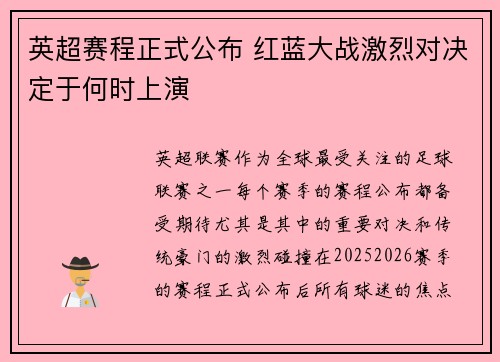 英超赛程正式公布 红蓝大战激烈对决定于何时上演

英超联赛作为全球最受关注的足球联赛之一每个赛季的赛程公布都备受期待尤其是其中的重要对决和传统豪门的激烈碰撞在20252026赛季的赛程正式公布后所有球迷的焦点